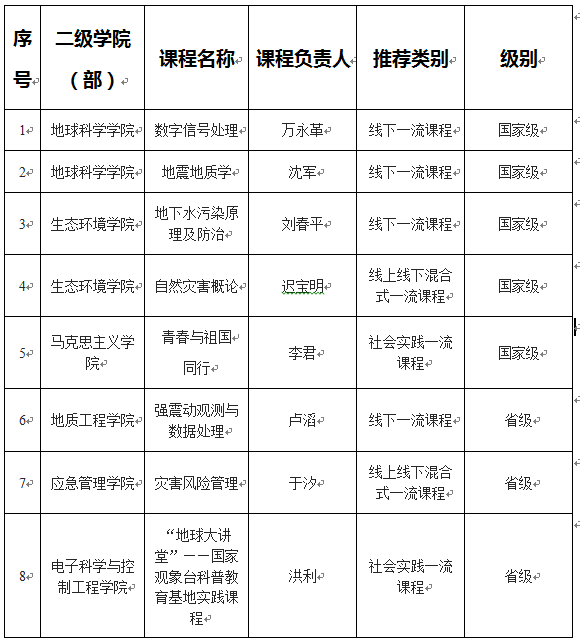 | 序号 | 二级学院（部） | 课程名称 | 课程负责人 | 推荐类别 | 级别 |
|---|---|---|---|---|---|
| 1 | 地球科学学院 | 数字信号处理 | 万永革 | 线下一流课程 | 国家级 |
| 2 | 地球科学学院 | 地震地质学 | 沈军 | 线下一流课程 | 国家级 |
| 3 | 生态环境学院 | 地下水污染原理及防治 | 刘春平 | 线下一流课程 | 国家级 |
| 4 | 生态环境学院 | 自然灾害概论 | 迟宝明 | 线上线下混合式一流课程 | 国家级 |
| 5 | 马克思主义学院 | 青春与祖国同行 | 李君 | 社会实践一流课程 | 国家级 |
| 6 | 地质工程学院 | 强震动观测与数据处理 | 卢滔 | 线下一流课程 | 省级 |
| 7 | 应急管理学院 | 灾害风险管理 | 于汐 | 线上线下混合式一流课程 | 省级 |
| 8 | 电子科学与控制工程学院 | “地球大讲堂”——国家观象台科普教育基地实践课程 | 洪利 | 社会实践一流课程 | 省级 |